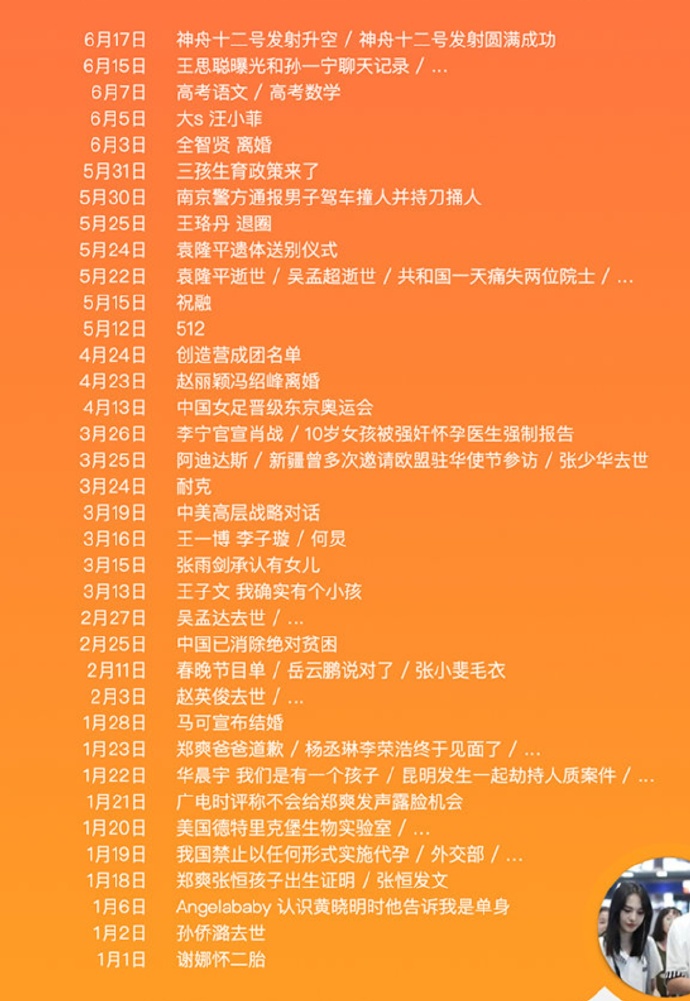 | | |
|---|---|
| 6月17日 | 神舟十二号发射升空 / 神舟十二号发射圆满成功 |
| 6月15日 | 王思聪曝光和孙一宁聊天记录 / ... |
| 6月7日 | 高考语文 / 高考数学 |
| 6月5日 | 大s 汪小菲 |
| 6月3日 | 全智贤 离婚 |
| 5月31日 | 三孩生育政策来了 |
| 5月30日 | 南京警方通报男子驾车撞人并持刀捅人 |
| 5月25日 | 王珞丹 退圈 |
| 5月24日 | 袁隆平遗体送别仪式 |
| 5月22日 | 袁隆平逝世 / 吴孟超逝世 / 共和国一天痛失两位院士 / ... |
| 5月15日 | 祝融 |
| 5月12日 | 512 |
| 4月24日 | 创造营成团名单 |
| 4月23日 | 赵丽颖冯绍峰离婚 |
| 4月13日 | 中国女足晋级东京奥运会 |
| 3月26日 | 李宁官宣肖战 / 10岁女孩被强奸怀孕医生强制报告 |
| 3月25日 | 阿迪达斯 / 新疆曾多次邀请欧盟驻华使节参访 / 张少华去世 |
| 3月24日 | 耐克 |
| 3月19日 | 中美高层战略对话 |
| 3月16日 | 王一博 李子璇 / 何炅 |
| 3月15日 | 张雨剑承认有女儿 |
| 3月13日 | 王子文 我确实有个小孩 |
| 2月27日 | 吴孟达去世 / ... |
| 2月25日 | 中国已消除绝对贫困 |
| 2月11日 | 春晚节目单 / 岳云鹏说对了 / 张小斐毛衣 |
| 2月3日 | 赵英俊去世 / ... |
| 1月28日 | 马可宣布结婚 |
| 1月23日 | 郑爽爸爸道歉 / 杨丞琳李荣浩终于见面了 / ... |
| 1月22日 | 华晨宇 我们是有一个孩子 / 昆明发生一起劫持人质案件 / ... |
| 1月21日 | 广电时评称不会给郑爽发声露脸机会 |
| 1月20日 | 美国德特里克堡生物实验室 / ... |
| 1月19日 | 我国禁止以任何形式实施代孕 / 外交部 / ... |
| 1月18日 | 郑爽张恒孩子出生证明 / 张恒发文 |
| 1月6日 | Angelababy 认识黄晓明时他告诉我是单身 |
| 1月2日 | 孙侨潞去世 |
| 1月1日 | 谢娜怀二胎 |